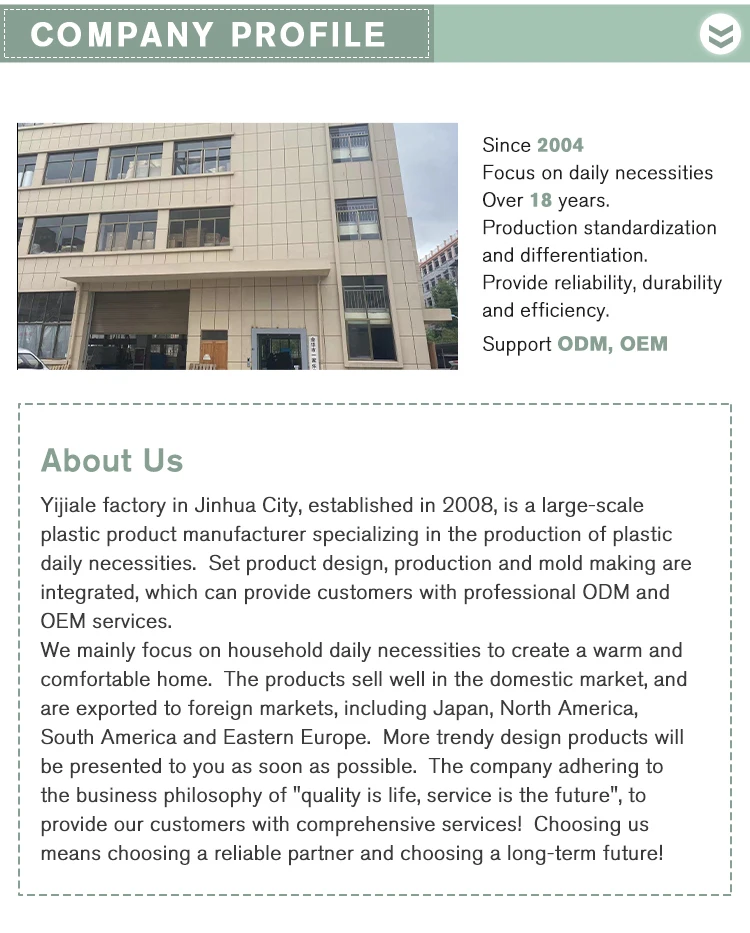 COMPANY PROFILE

Since 2004
Focus on daily necessities
Over 18 years.
Production standardization and differentiation.
Provide reliability, durability and efficiency.
Support ODM, OEM

About Us

Yijiale factory in Jinhua City, established in 2008, is a large-scale plastic product manufacturer specializing in the production of plastic daily necessities. Set product design, production and mold making are integrated, which can provide customers with professional ODM and OEM services.
We mainly focus on household daily necessities to create a warm and comfortable home. The products sell well in the domestic market, and are exported to foreign markets, including Japan, North America, South America and Eastern Europe. More trendy design products will be presented to you as soon as possible. The company adhering to the business philosophy of "quality is life, service is the future", to provide our customers with comprehensive services! Choosing us means choosing a reliable partner and choosing a long-term future!